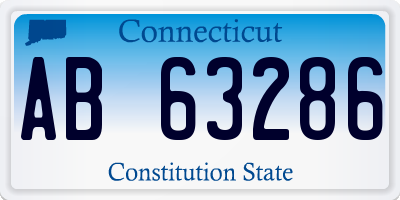 Connecticut

AB 63286

Constitution State